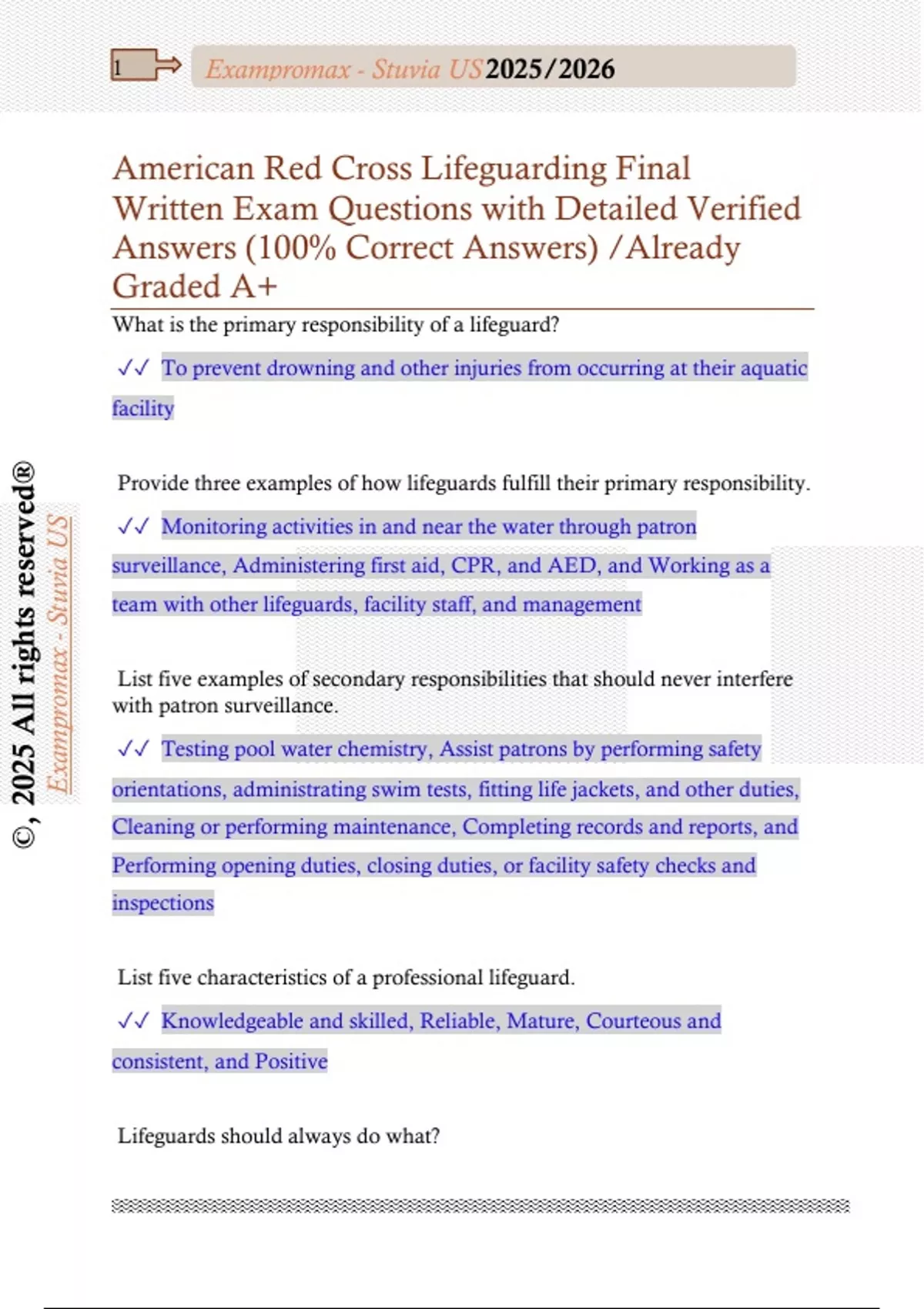 1 Exampromax - Stuvia US 2025/2026

American Red Cross Lifeguarding Final Written Exam Questions with Detailed Verified Answers (100% Correct Answers) /Already Graded A+

What is the primary responsibility of a lifeguard?

✓✓ To prevent drowning and other injuries from occurring at their aquatic facility

Provide three examples of how lifeguards fulfill their primary responsibility.

✓✓ Monitoring activities in and near the water through patron surveillance, Administering first aid, CPR, and AED, and Working as a team with other lifeguards, facility staff, and management

List five examples of secondary responsibilities that should never interfere with patron surveillance.

✓✓ Testing pool water chemistry, Assist patrons by performing safety orientations, administrating swim tests, fitting life jackets, and other duties, Cleaning or performing maintenance, Completing records and reports, and Performing opening duties, closing duties, or facility safety checks and inspections

List five characteristics of a professional lifeguard.

✓✓ Knowledgeable and skilled, Reliable, Mature, Courteous and consistent, and Positive

Lifeguards should always do what?

©, 2025 All rights reserved®
Exampromax - Stuvia US